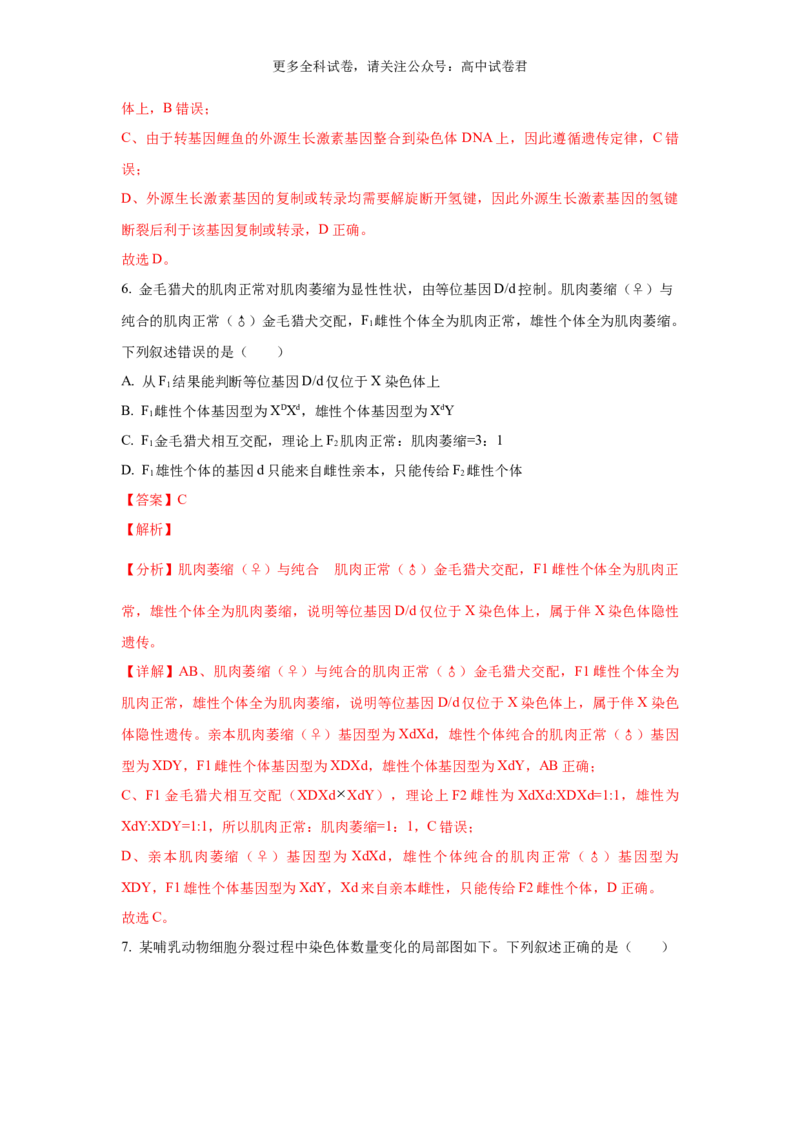 更多全科试卷，请关注公众号：高中试卷君

体上，B错误；

C、由于转基因鲤鱼的外源生长激素基因整合到染色体DNA上，因此遵循遗传定律，C错误；

D、外源生长激素基因的复制或转录均需要解旋断开氢键，因此外源生长激素基因的氢键断裂后利于该基因复制或转录，D正确。

故选D。

6. 金毛猎犬的肌肉正常对肌肉萎缩为显性性状，由等位基因D/d控制。肌肉萎缩（♀）与纯合的肌肉正常（♂）金毛猎犬交配，$F_1$雌性个体全为肌肉正常，雄性个体全为肌肉萎缩。下列叙述错误的是（　　）

A. 从$F_1$结果能判断等位基因D/d仅位于X染色体上

B. $F_1$雌性个体基因型为$X^DX^d$，雄性个体基因型为$X^dY$

C. $F_1$金毛猎犬相互交配，理论上$F_2$肌肉正常：肌肉萎缩=3：1

D. $F_1$雄性个体的基因d只能来自雌性亲本，只能传给$F_2$雌性个体

【答案】C

【解析】

【分析】肌肉萎缩（♀）与纯合 肌肉正常（♂）金毛猎犬交配，F1雌性个体全为肌肉正常，雄性个体全为肌肉萎缩，说明等位基因D/d仅位于X染色体上，属于伴X染色体隐性遗传。

【详解】AB、肌肉萎缩（♀）与纯合的肌肉正常（♂）金毛猎犬交配，F1雌性个体全为肌肉正常，雄性个体全为肌肉萎缩，说明等位基因D/d仅位于X染色体上，属于伴X染色体隐性遗传。亲本肌肉萎缩（♀）基因型为XdXd，雄性个体纯合的肌肉正常（♂）基因型为XDY，F1雌性个体基因型为XDXd，雄性个体基因型为XdY，AB正确；

C、F1金毛猎犬相互交配（XDXd×XdY），理论上F2雌性为XdXd:XDXd=1:1，雄性为XdY:XDY=1:1，所以肌肉正常：肌肉萎缩=1：1，C错误；

D、亲本肌肉萎缩（♀）基因型为XdXd，雄性个体纯合的肌肉正常（♂）基因型为XDY，F1雄性个体基因型为XdY，Xd来自亲本雌性，只能传给F2雌性个体，D正确。

故选C。

7. 某哺乳动物细胞分裂过程中染色体数量变化的局部图如下。下列叙述正确的是（　　）